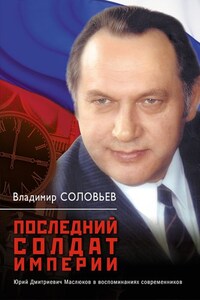 Владимир СОЛОВЬЕВ

ПОСЛЕДНИЙ СОЛДАТ ИМПЕРИИ

Юрий Дмитриевич Маслюков в воспоминаниях современников